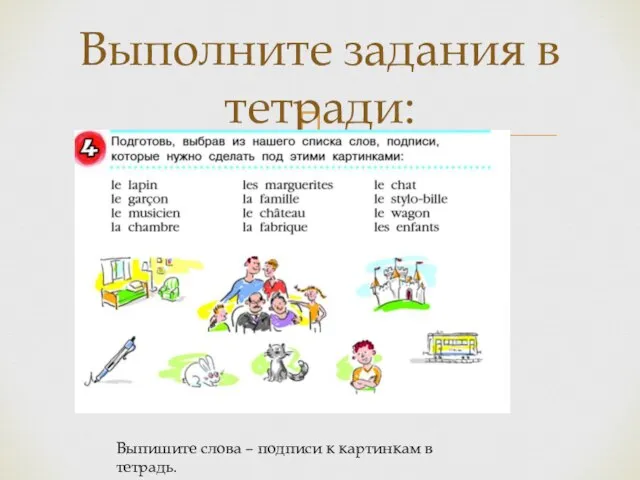 Выполните задания в тетради:

4 Подготовь, выбрав из нашего списка слов, подписи, которые нужно сделать под этими картинками:

le lapin
le garçon
le musicien
la chambre

les marguerites
la famille
le château
la fabrique

le chat
le stylo-bille
le wagon
les enfants

Выпишите слова – подписи к картинкам в тетрадь.